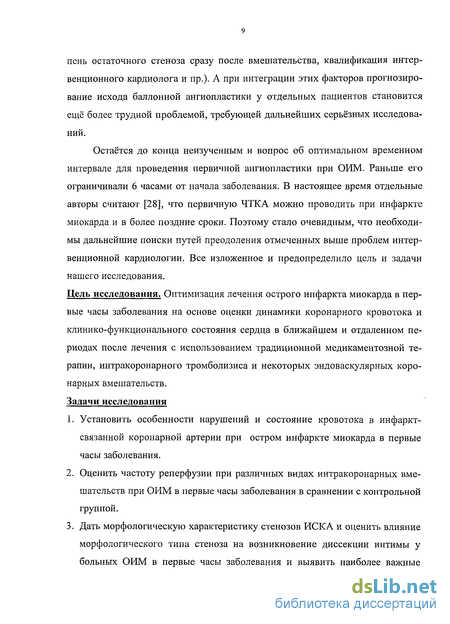 9

пень остаточного стеноза сразу после вмешательства, квалификация интервенционного кардиолога и пр.). А при интеграции этих факторов прогнозирование исхода баллонной ангиопластики у отдельных пациентов становится ещё более трудной проблемой, требующей дальнейших серьёзных исследований.

Остаётся до конца неизученным и вопрос об оптимальном временном интервале для проведения первичной ангиопластики при ОИМ. Раньше его ограничивали 6 часами от начала заболевания. В настоящее время отдельные авторы считают [28], что первичную ЧТКА можно проводить при инфаркте миокарда и в более поздние сроки. Поэтому стало очевидным, что необходимы дальнейшие поиски путей преодоления отмеченных выше проблем интервенционной кардиологии. Все изложенное и предопределило цель и задачи нашего исследования.

Цель исследования. Оптимизация лечения острого инфаркта миокарда в первые часы заболевания на основе оценки динамики коронарного кровотока и клинико-функционального состояния сердца в ближайшем и отдаленном периодах после лечения с использованием традиционной медикаментозной терапии, интракоронарного тромболизиса и некоторых эндоваскулярных коронарных вмешательств.

Задачи исследования

1. Установить особенности нарушений и состояние кровотока в инфаркт-связанной коронарной артерии при остром инфаркте миокарда в первые часы заболевания.
2. Оценить частоту реперфузии при различных видах интракоронарных вмешательств при ОИМ в первые часы заболевания в сравнении с контрольной группой.
3. Дать морфологическую характеристику стенозов ИСКА и оценить влияние морфологического типа стеноза на возникновение диссекции интимы у больных ОИМ в первые часы заболевания и выявить наиболее важные

dsLib.net
библиотека диссертаций